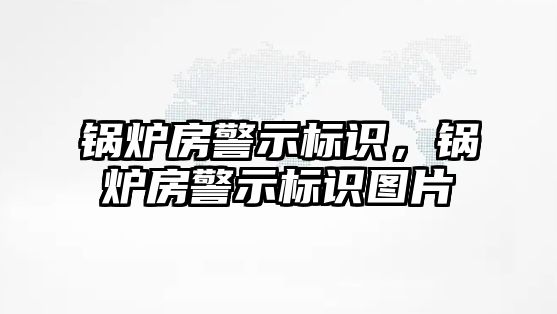 锅炉房警示标识，锅炉房警示标识图片